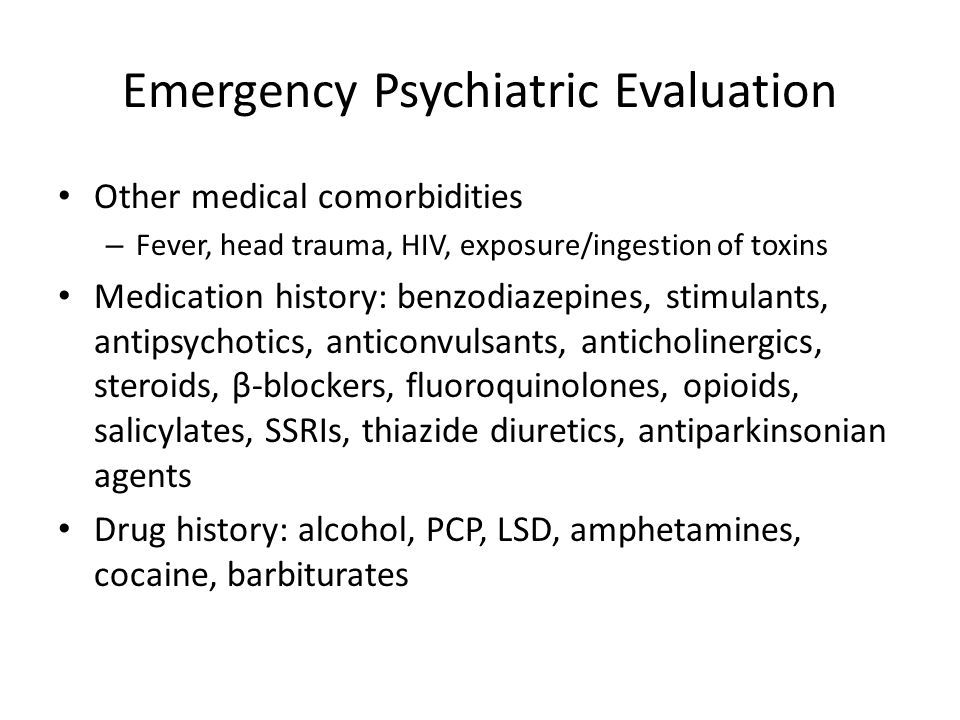 Emergency Psychiatric Evaluation

• Other medical comorbidities
– Fever, head trauma, HIV, exposure/ingestion of toxins

• Medication history: benzodiazepines, stimulants, antipsychotics, anticonvulsants, anticholinergics, steroids, β-blockers, fluoroquinolones, opioids, salicylates, SSRIs, thiazide diuretics, antiparkinsonian agents

• Drug history: alcohol, PCP, LSD, amphetamines, cocaine, barbiturates